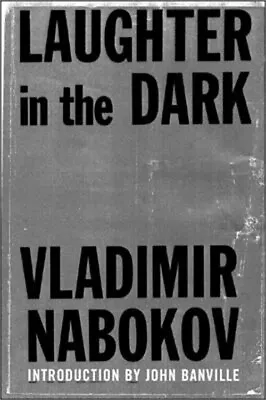 LAUGHTER in the DARK

VLADIMIR NABOKOV

INTRODUCTION BY JOHN BANVILLE